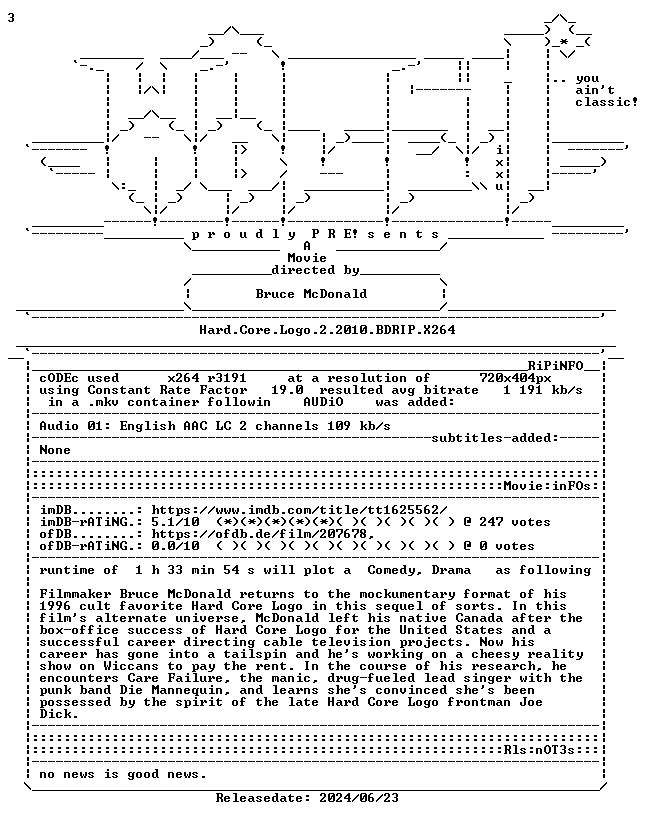 3

.. you
ain't
classic!

i
x
x
u

p r o u d l y P R E! s e n t s
A
Movie
directed by

Bruce McDonald

Hard.Core.Logo.2.2010.BDRIP.X264

RiPiNFO

cODEc used x264 r3191 at a resolution of 720x404px
using Constant Rate Factor 19.0 resulted avg bitrate 1 191 kb/s
in a .mkv container followin AUDiO was added:

Audio 01: English AAC LC 2 channels 109 kb/s

subtitles-added:

None

Movie:inFOs:

imDB........: https://www.imdb.com/title/tt1625562/
imDB-rATiNG.: 5.1/10 (*)(*)(*)(*)(*)( )( )( )( )( ) @ 247 votes
ofDB........: https://ofdb.de/film/207678,
ofDB-rATiNG.: 0.0/10 ( )( )( )( )( )( )( )( )( )( ) @ 0 votes

runtime of 1 h 33 min 54 s will plot a Comedy, Drama as following

Filmmaker Bruce McDonald returns to the mockumentary format of his 1996 cult favorite Hard Core Logo in this sequel of sorts. In this film's alternate universe, McDonald left his native Canada after the box-office success of Hard Core Logo for the United States and a successful career directing cable television projects. Now his career has gone into a tailspin and he's working on a cheesy reality show on Wiccans to pay the rent. In the course of his research, he encounters Care Failure, the manic, drug-fueled lead singer with the punk band Die Mannequin, and learns she's convinced she's been possessed by the spirit of the late Hard Core Logo frontman Joe Dick.

Rls:nOT3s:

no news is good news.

Releasedate: 2024/06/23